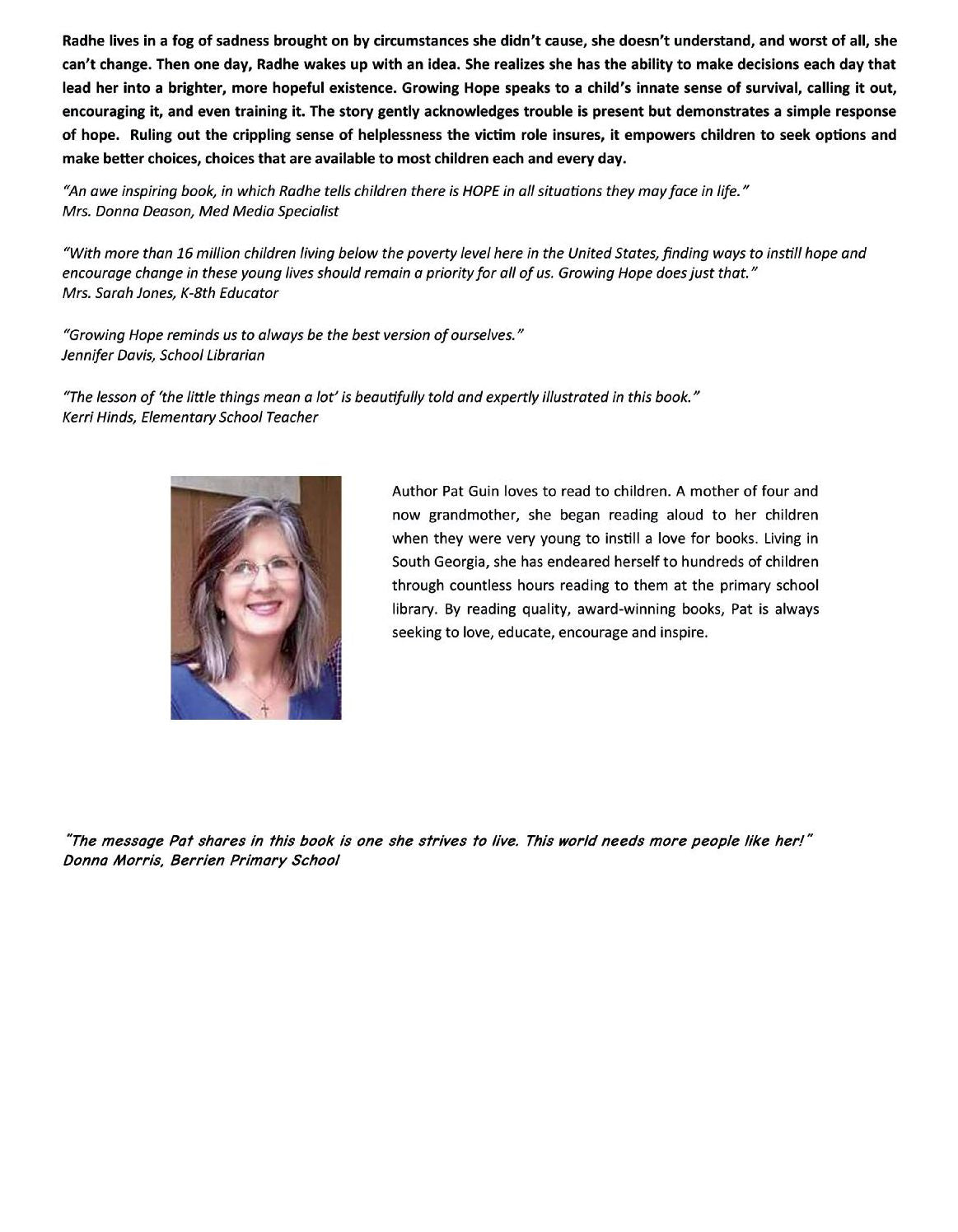 Radhe lives in a fog of sadness brought on by circumstances she didn't cause, she doesn't understand, and worst of all, she can't change. Then one day, Radhe wakes up with an idea. She realizes she has the ability to make decisions each day that lead her into a brighter, more hopeful existence. Growing Hope speaks to a child's innate sense of survival, calling it out, encouraging it, and even training it. The story gently acknowledges trouble is present but demonstrates a simple response of hope. Ruling out the crippling sense of helplessness the victim role insures, it empowers children to seek options and make better choices, choices that are available to most children each and every day.

"An awe inspiring book, in which Radhe tells children there is HOPE in all situations they may face in life."
Mrs. Donna Deason, Med Media Specialist

"With more than 16 million children living below the poverty level here in the United States, finding ways to instill hope and encourage change in these young lives should remain a priority for all of us. Growing Hope does just that."
Mrs. Sarah Jones, K-8th Educator

"Growing Hope reminds us to always be the best version of ourselves."
Jennifer Davis, School Librarian

"The lesson of 'the little things mean a lot' is beautifully told and expertly illustrated in this book."
Kerri Hinds, Elementary School Teacher

Author Pat Guin loves to read to children. A mother of four and now grandmother, she began reading aloud to her children when they were very young to instill a love for books. Living in South Georgia, she has endeared herself to hundreds of children through countless hours reading to them at the primary school library. By reading quality, award-winning books, Pat is always seeking to love, educate, encourage and inspire.

"The message Pat shares in this book is one she strives to live. This world needs more people like her!"
Donna Morris, Berrien Primary School